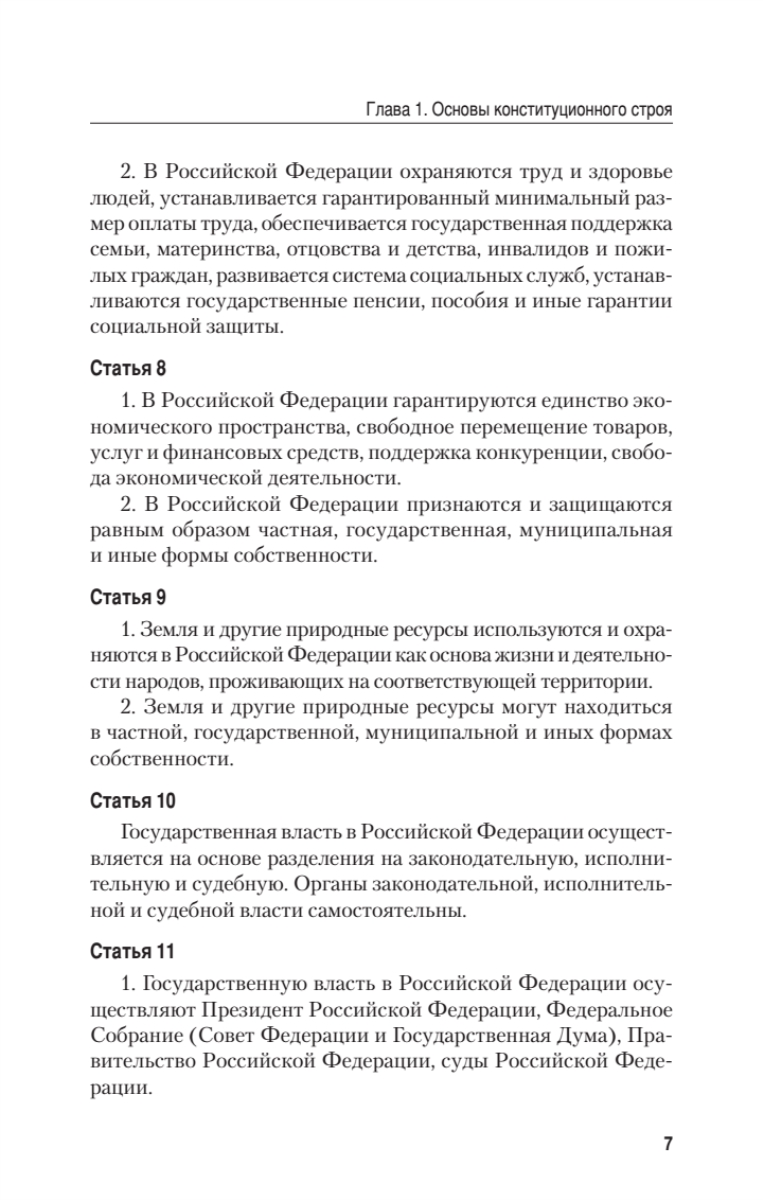 Глава 1. Основы конституционного строя

2. В Российской Федерации охраняются труд и здоровье людей, устанавливается гарантированный минимальный размер оплаты труда, обеспечивается государственная поддержка семьи, материнства, отцовства и детства, инвалидов и пожилых граждан, развивается система социальных служб, устанавливаются государственные пенсии, пособия и иные гарантии социальной защиты.

Статья 8

1. В Российской Федерации гарантируются единство экономического пространства, свободное перемещение товаров, услуг и финансовых средств, поддержка конкуренции, свобода экономической деятельности.

2. В Российской Федерации признаются и защищаются равным образом частная, государственная, муниципальная и иные формы собственности.

Статья 9

1. Земля и другие природные ресурсы используются и охраняются в Российской Федерации как основа жизни и деятельности народов, проживающих на соответствующей территории.

2. Земля и другие природные ресурсы могут находиться в частной, государственной, муниципальной и иных формах собственности.

Статья 10

Государственная власть в Российской Федерации осуществляется на основе разделения на законодательную, исполнительную и судебную. Органы законодательной, исполнительной и судебной власти самостоятельны.

Статья 11

1. Государственную власть в Российской Федерации осуществляют Президент Российской Федерации, Федеральное Собрание (Совет Федерации и Государственная Дума), Правительство Российской Федерации, суды Российской Федерации.

7